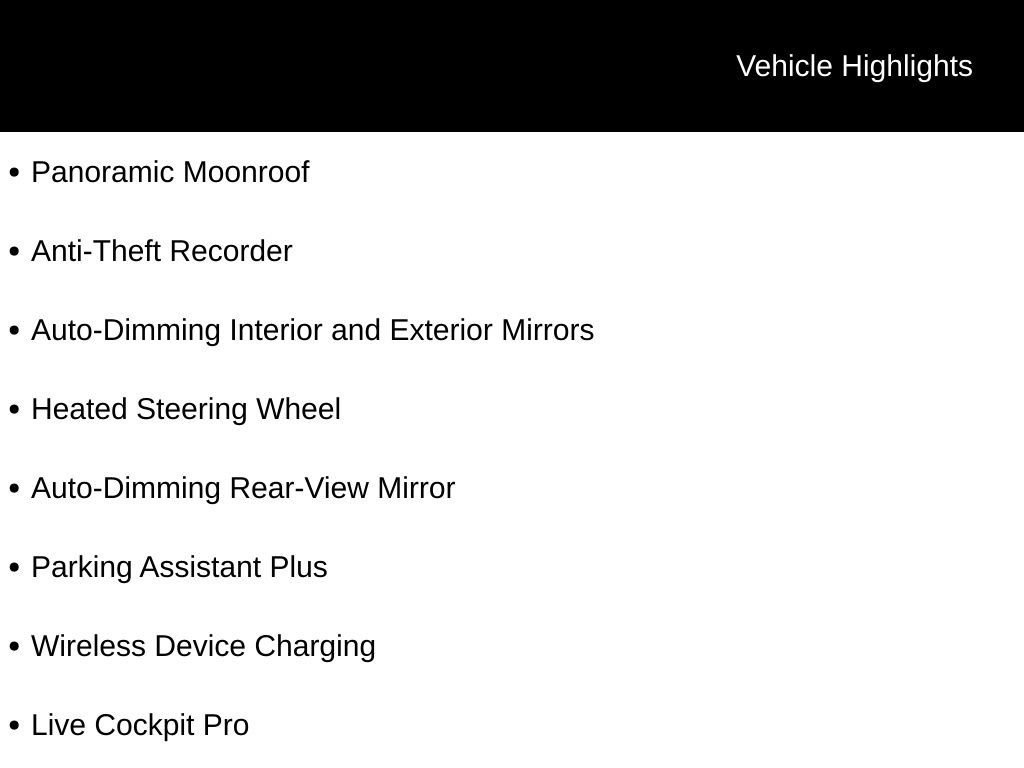 Vehicle Highlights

• Panoramic Moonroof
• Anti-Theft Recorder
• Auto-Dimming Interior and Exterior Mirrors
• Heated Steering Wheel
• Auto-Dimming Rear-View Mirror
• Parking Assistant Plus
• Wireless Device Charging
• Live Cockpit Pro